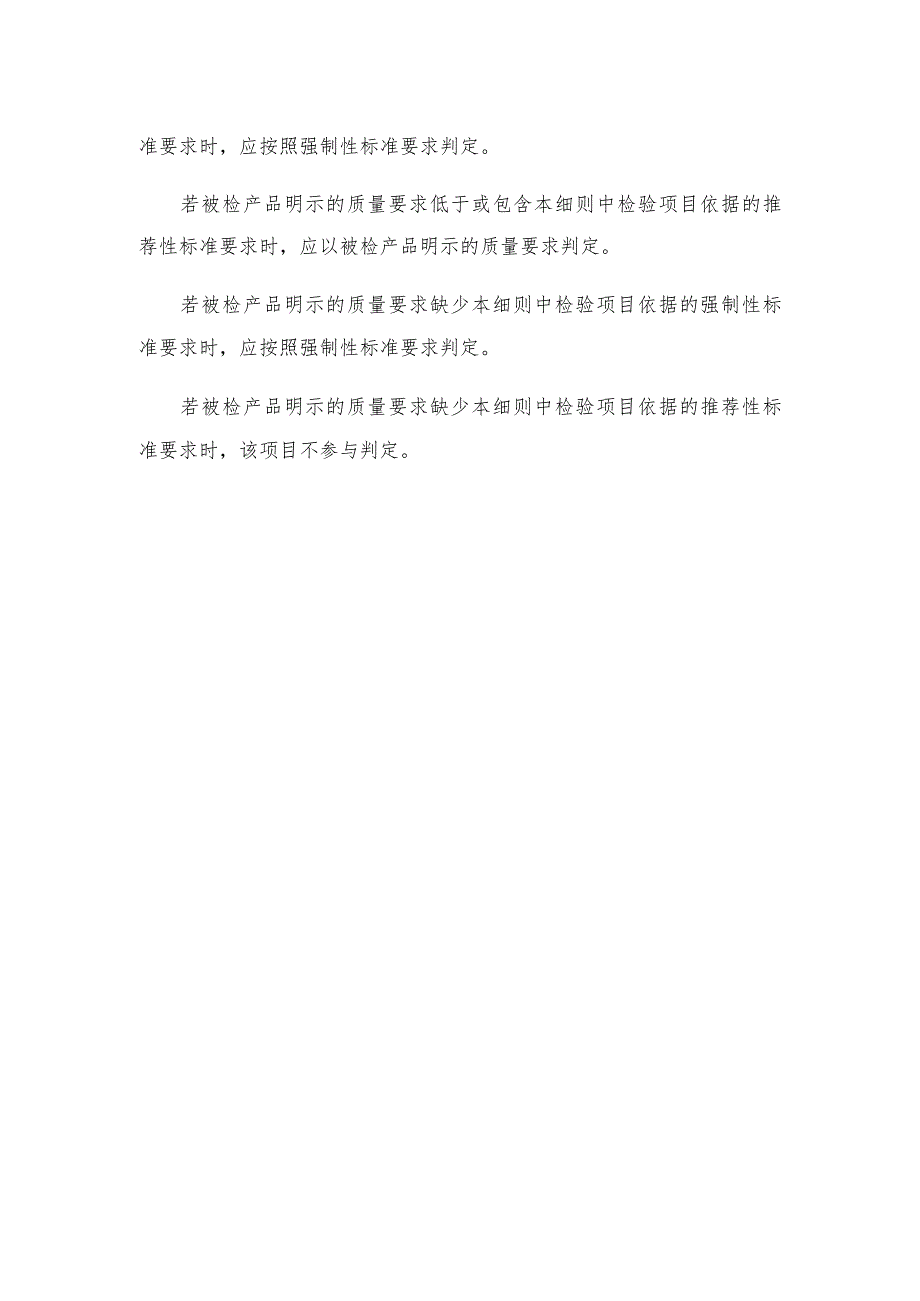 准要求时，应按照强制性标准要求判定。

若被检产品明示的质量要求低于或包含本细则中检验项目依据的推荐性标准要求时，应以被检产品明示的质量要求判定。

若被检产品明示的质量要求缺少本细则中检验项目依据的强制性标准要求时，应按照强制性标准要求判定。

若被检产品明示的质量要求缺少本细则中检验项目依据的推荐性标准要求时，该项目不参与判定。